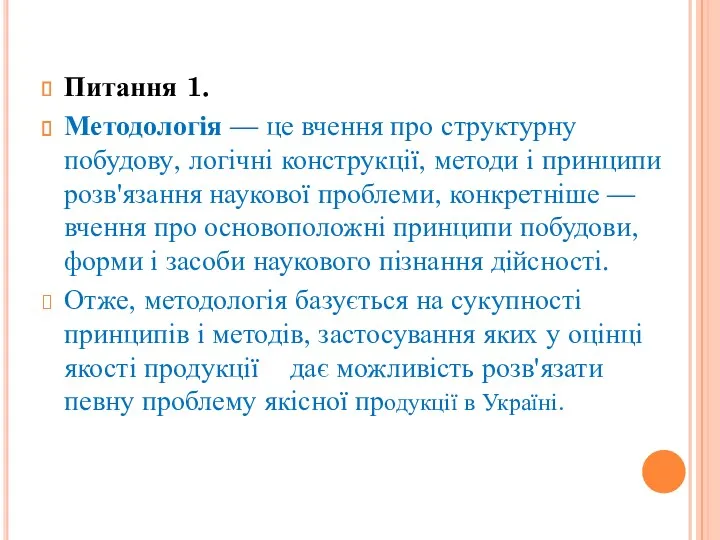 Питання 1.

Методологія — це вчення про структурну побудову, логічні конструкції, методи і принципи розв'язання наукової проблеми, конкретніше — вчення про основоположні принципи побудови, форми і засоби наукового пізнання дійсності.

Отже, методологія базується на сукупності принципів і методів, застосування яких у оцінці якості продукції дає можливість розв'язати певну проблему якісної продукції в Україні.